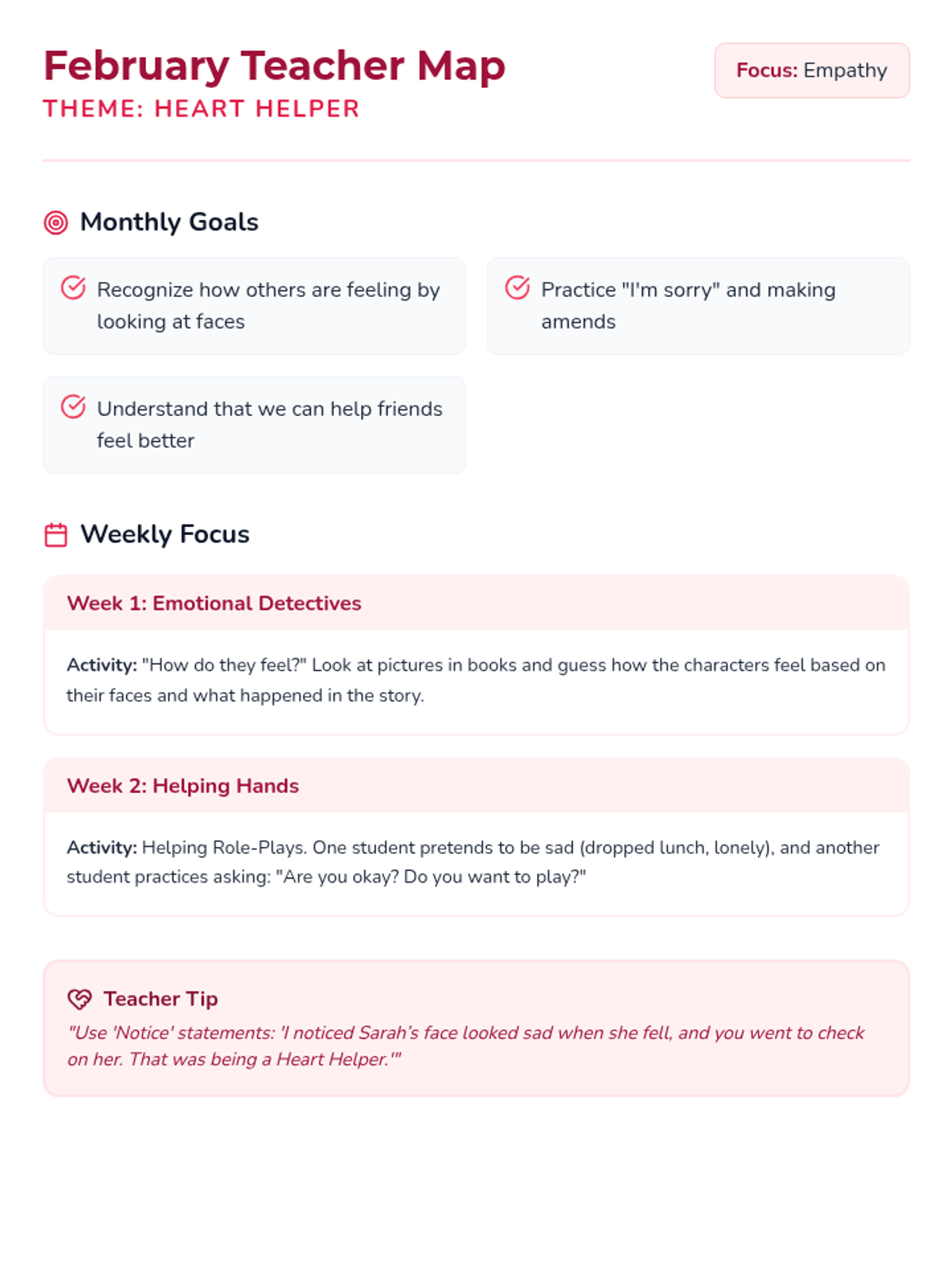 February Teacher Map
THEME: HEART HELPER

Focus: Empathy

Monthly Goals

Recognize how others are feeling by looking at faces

Practice "I'm sorry" and making amends

Understand that we can help friends feel better

Weekly Focus

Week 1: Emotional Detectives

Activity: "How do they feel?" Look at pictures in books and guess how the characters feel based on their faces and what happened in the story.

Week 2: Helping Hands

Activity: Helping Role-Plays. One student pretends to be sad (dropped lunch, lonely), and another student practices asking: "Are you okay? Do you want to play?"

Teacher Tip
"Use 'Notice' statements: 'I noticed Sarah's face looked sad when she fell, and you went to check on her. That was being a Heart Helper.'"